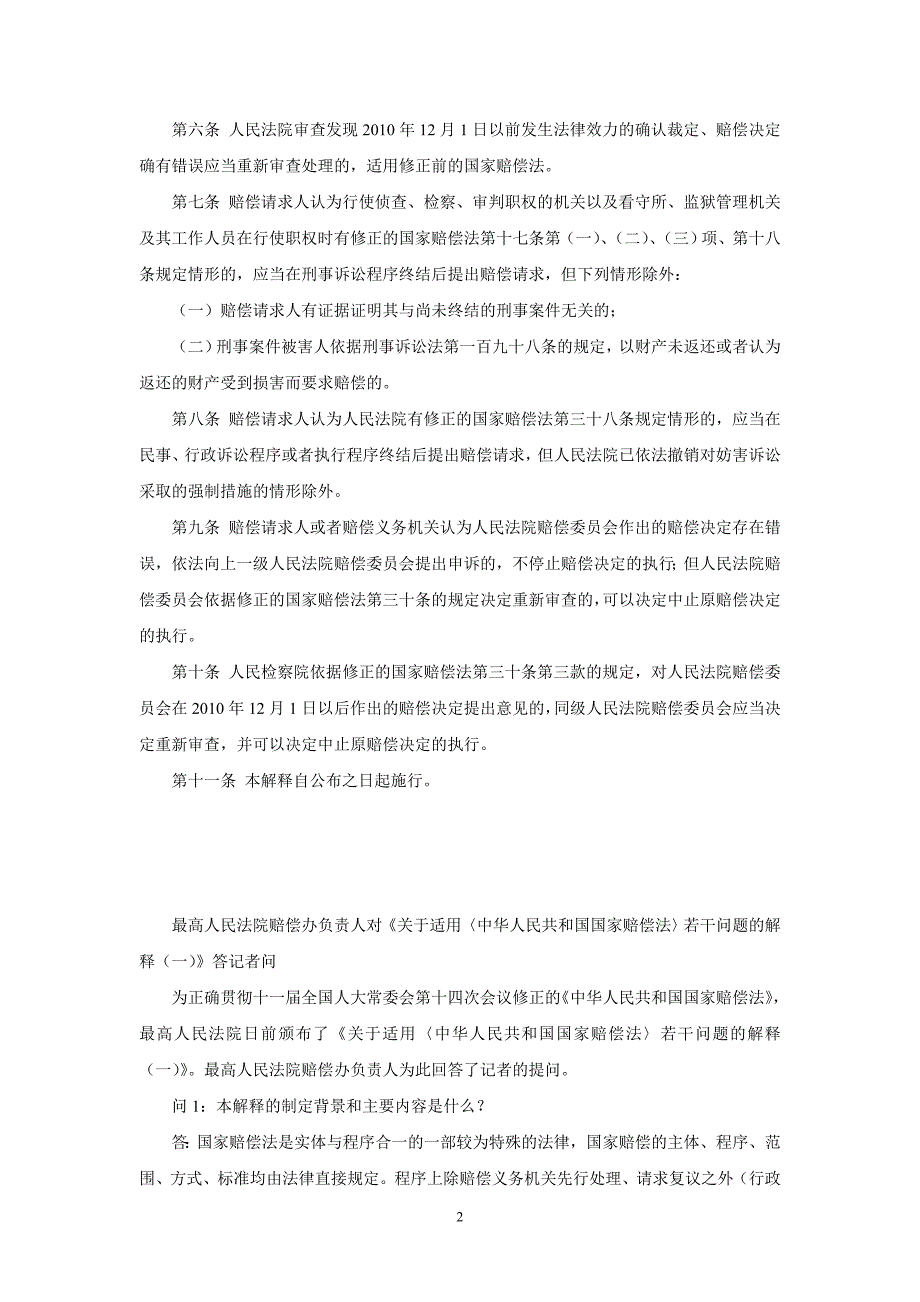 第六条 人民法院审查发现 2010 年 12 月 1 日以前发生法律效力的确认裁定、赔偿决定确有错误应当重新审查处理的，适用修正前的国家赔偿法。

第七条 赔偿请求人认为行使侦查、检察、审判职权的机关以及看守所、监狱管理机关及其工作人员在行使职权时有修正的国家赔偿法第十七条第（一）、（二）、（三）项、第十八条规定情形的，应当在刑事诉讼程序终结后提出赔偿请求，但下列情形除外：

（一）赔偿请求人有证据证明其与尚未终结的刑事案件无关的；

（二）刑事案件被害人依据刑事诉讼法第一百九十八条的规定，以财产未返还或者认为返还的财产受到损害而要求赔偿的。

第八条 赔偿请求人认为人民法院有修正的国家赔偿法第三十八条规定情形的，应当在民事、行政诉讼程序或者执行程序终结后提出赔偿请求，但人民法院已依法撤销对妨害诉讼采取的强制措施的情形除外。

第九条 赔偿请求人或者赔偿义务机关认为人民法院赔偿委员会作出的赔偿决定存在错误，依法向上一级人民法院赔偿委员会提出申诉的，不停止赔偿决定的执行；但人民法院赔偿委员会依据修正的国家赔偿法第三十条的规定决定重新审查的，可以决定中止原赔偿决定的执行。

第十条 人民检察院依据修正的国家赔偿法第三十条第三款的规定，对人民法院赔偿委员会在 2010 年 12 月 1 日以后作出的赔偿决定提出意见的，同级人民法院赔偿委员会应当决定重新审查，并可以决定中止原赔偿决定的执行。

第十一条 本解释自公布之日起施行。

最高人民法院赔偿办负责人对《关于适用〈中华人民共和国国家赔偿法〉若干问题的解释（一）》答记者问

为正确贯彻十一届全国人大常委会第十四次会议修正的《中华人民共和国国家赔偿法》，最高人民法院日前颁布了《关于适用〈中华人民共和国国家赔偿法〉若干问题的解释（一）》。最高人民法院赔偿办负责人为此回答了记者的提问。

问 1：本解释的制定背景和主要内容是什么？

答：国家赔偿法是实体与程序合一的一部较为特殊的法律，国家赔偿的主体、程序、范围、方式、标准均由法律直接规定。程序上除赔偿义务机关先行处理、请求复议之外（行政

2